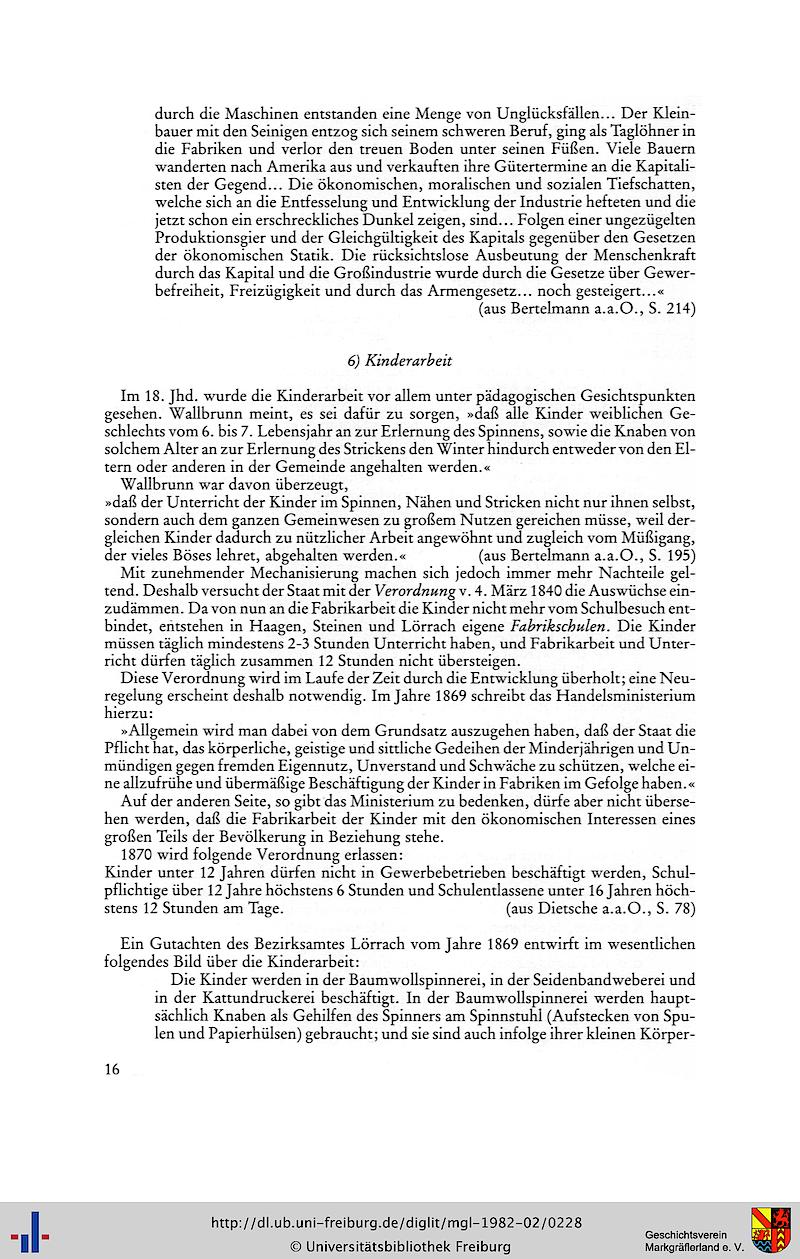 durch die Maschinen entstanden eine Menge von Unglücksfällen... Der Kleinbauer mit den Seinigen entzog sich seinem schweren Beruf, ging als Taglöhner in die Fabriken und verlor den treuen Boden unter seinen Füßen. Viele Bauern wanderten nach Amerika aus und verkauften ihre Gütertermine an die Kapitalisten der Gegend... Die ökonomischen, moralischen und sozialen Tiefschatten, welche sich an die Entfesselung und Entwicklung der Industrie hefteten und die jetzt schon ein erschreckliches Dunkel zeigen, sind... Folgen einer ungezügelten Produktionsgier und der Gleichgültigkeit des Kapitals gegenüber den Gesetzen der ökonomischen Statik. Die rücksichtslose Ausbeutung der Menschenkraft durch das Kapital und die Großindustrie wurde durch die Gesetze über Gewerbefreiheit, Freizügigkeit und durch das Armengesetz... noch gesteigert...«
(aus Bertelmann a.a.O., S. 214)

6) Kinderarbeit

Im 18. Jhd. wurde die Kinderarbeit vor allem unter pädagogischen Gesichtspunkten gesehen. Wallbrunn meint, es sei dafür zu sorgen, »daß alle Kinder weiblichen Geschlechts vom 6. bis 7. Lebensjahr an zur Erlernung des Spinnens, sowie die Knaben von solchem Alter an zur Erlernung des Strickens den Winter hindurch entweder von den Eltern oder anderen in der Gemeinde angehalten werden.«

Wallbrunn war davon überzeugt,
»daß der Unterricht der Kinder im Spinnen, Nähen und Stricken nicht nur ihnen selbst, sondern auch dem ganzen Gemeinwesen zu großem Nutzen gereichen müsse, weil dergleichen Kinder dadurch zu nützlicher Arbeit angewöhnt und zugleich vom Müßigang, der vieles Böses lehret, abgehalten werden.« (aus Bertelmann a.a.O., S. 195)

Mit zunehmender Mechanisierung machen sich jedoch immer mehr Nachteile geltend. Deshalb versucht der Staat mit der Verordnung v. 4. März 1840 die Auswüchse einzudämmen. Da von nun an die Fabrikarbeit die Kinder nicht mehr vom Schulbesuch entbindet, entstehen in Haagen, Steinen und Lörrach eigene Fabrikschulen. Die Kinder müssen täglich mindestens 2-3 Stunden Unterricht haben, und Fabrikarbeit und Unterricht dürfen täglich zusammen 12 Stunden nicht übersteigen.

Diese Verordnung wird im Laufe der Zeit durch die Entwicklung überholt; eine Neuregelung erscheint deshalb notwendig. Im Jahre 1869 schreibt das Handelsministerium hierzu:

»Allgemein wird man dabei von dem Grundsatz auszugehen haben, daß der Staat die Pflicht hat, das körperliche, geistige und sittliche Gedeihen der Minderjährigen und Unmündigen gegen fremden Eigennutz, Unverstand und Schwäche zu schützen, welche eine allzufrühe und übermäßige Beschäftigung der Kinder in Fabriken im Gefolge haben.«

Auf der anderen Seite, so gibt das Ministerium zu bedenken, dürfe aber nicht übersehen werden, daß die Fabrikarbeit der Kinder mit den ökonomischen Interessen eines großen Teils der Bevölkerung in Beziehung stehe.

1870 wird folgende Verordnung erlassen:
Kinder unter 12 Jahren dürfen nicht in Gewerbebetrieben beschäftigt werden, Schulpflichtige über 12 Jahre höchstens 6 Stunden und Schulentlassene unter 16 Jahren höchstens 12 Stunden am Tage. (aus Dietsche a.a.O., S. 78)

Ein Gutachten des Bezirksamtes Lörrach vom Jahre 1869 entwirft im wesentlichen folgendes Bild über die Kinderarbeit:

Die Kinder werden in der Baumwollspinnerei, in der Seidenbandweberei und in der Kattundruckerei beschäftigt. In der Baumwollspinnerei werden hauptsächlich Knaben als Gehilfen des Spinners am Spinnstuhl (Aufstecken von Spulen und Papierhülsen) gebraucht; und sie sind auch infolge ihrer kleinen Körper-

16

http://dl.ub.uni-freiburg.de/diglit/mgl-1982-02/0228
© Universitätsbibliothek Freiburg

Geschichtsverein
Markgräflerland e. V.